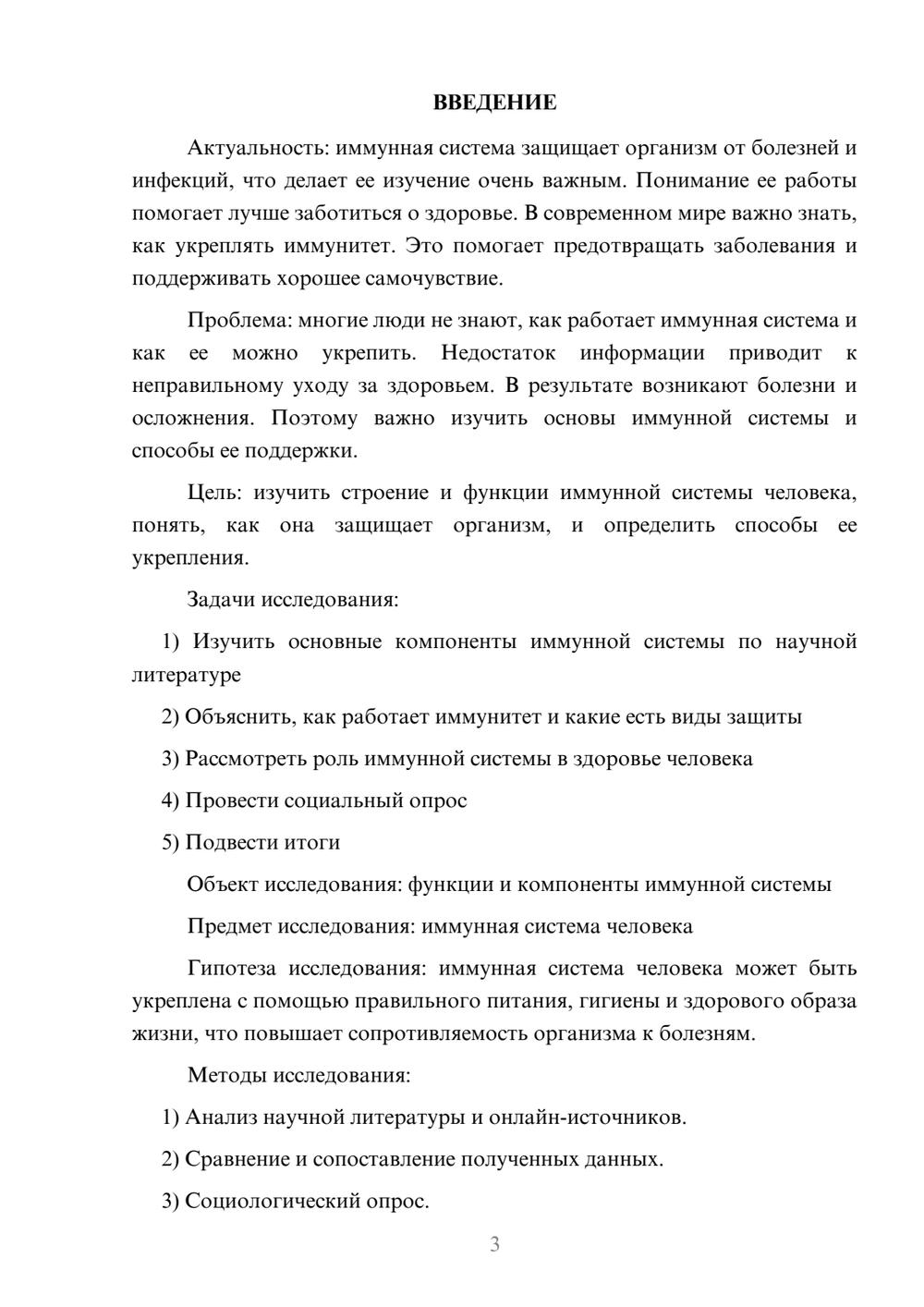 ВВЕДЕНИЕ

Актуальность: иммунная система защищает организм от болезней и инфекций, что делает ее изучение очень важным. Понимание ее работы помогает лучше заботиться о здоровье. В современном мире важно знать, как укреплять иммунитет. Это помогает предотвращать заболевания и поддерживать хорошее самочувствие.

Проблема: многие люди не знают, как работает иммунная система и как ее можно укрепить. Недостаток информации приводит к неправильному уходу за здоровьем. В результате возникают болезни и осложнения. Поэтому важно изучить основы иммунной системы и способы ее поддержки.

Цель: изучить строение и функции иммунной системы человека, понять, как она защищает организм, и определить способы ее укрепления.

Задачи исследования:

1) Изучить основные компоненты иммунной системы по научной литературе

2) Объяснить, как работает иммунитет и какие есть виды защиты

3) Рассмотреть роль иммунной системы в здоровье человека

4) Провести социальный опрос

5) Подвести итоги

Объект исследования: функции и компоненты иммунной системы

Предмет исследования: иммунная система человека

Гипотеза исследования: иммунная система человека может быть укреплена с помощью правильного питания, гигиены и здорового образа жизни, что повышает сопротивляемость организма к болезням.

Методы исследования:

1) Анализ научной литературы и онлайн-источников.

2) Сравнение и сопоставление полученных данных.

3) Социологический опрос.

3